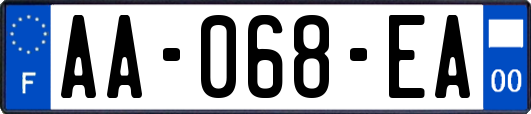 F
AA-068-EA
00